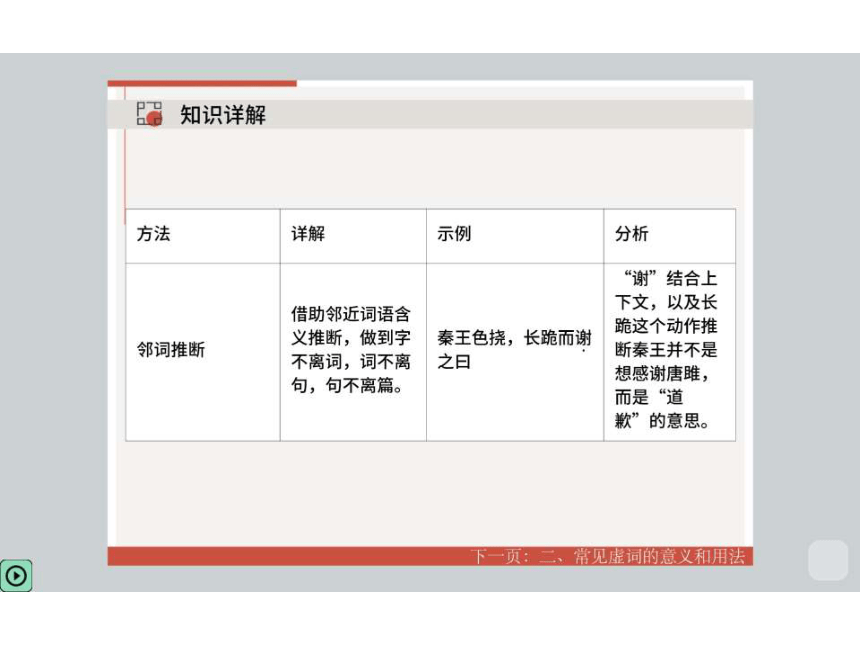 知识详解

| 方法 | 详解 | 示例 | 分析 |
|---|---|---|---|
| 邻词推断 | 借助邻近词语含义推断，做到字不离词，词不离句，句不离篇。 | 秦王色挠，长跪而谢之曰 | “谢”结合上下文，以及长跪这个动作推断秦王并不是想感谢唐雎，而是“道歉”的意思。 |

下一页：二、常见虚词的意义和用法